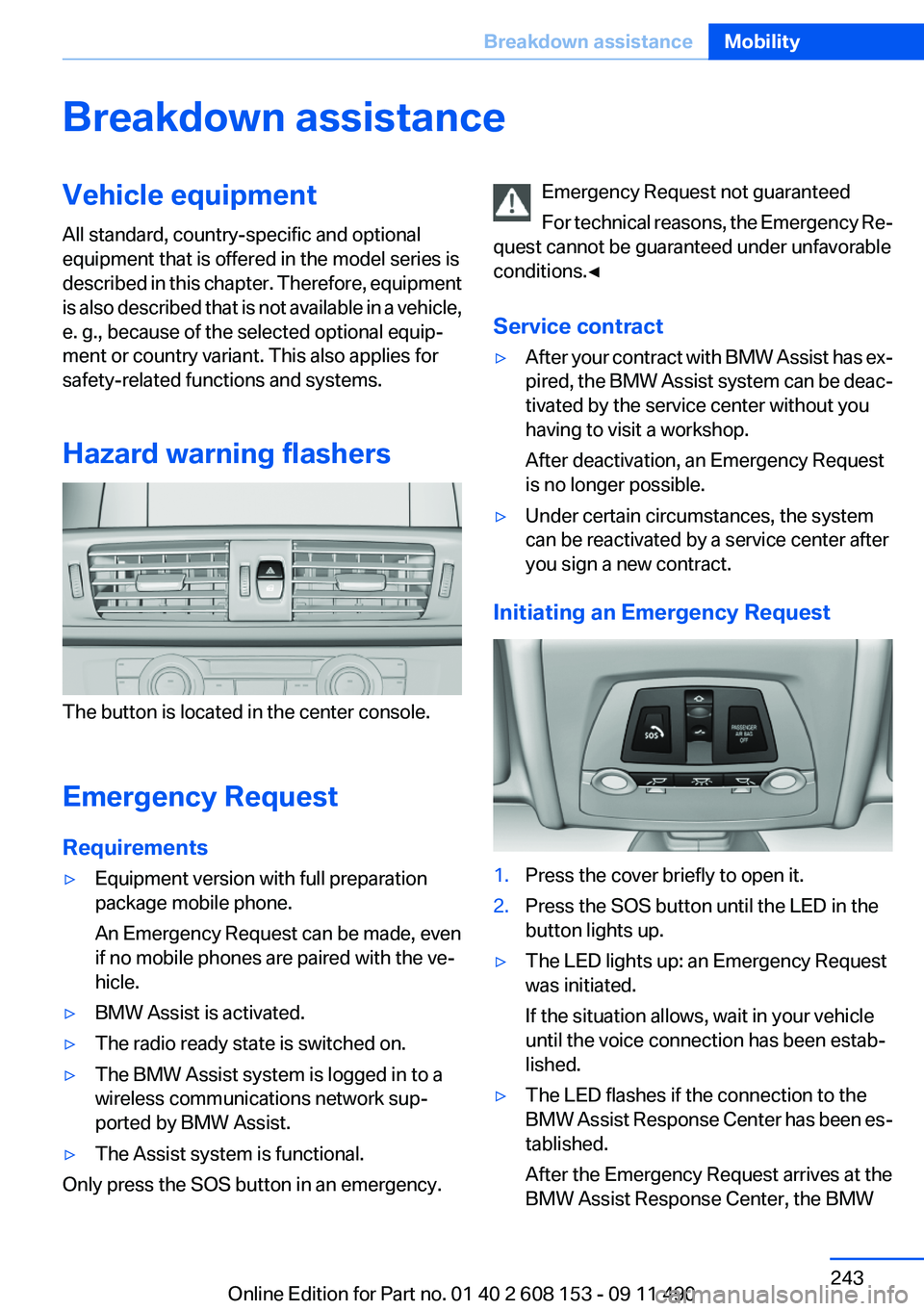 Breakdown assistance Mobility

Breakdown assistance

Vehicle equipment

All standard, country-specific and optional equipment that is offered in the model series is described in this chapter. Therefore, equipment is also described that is not available in a vehicle, e. g., because of the selected optional equipment or country variant. This also applies for safety-related functions and systems.

Hazard warning flashers

The button is located in the center console.

Emergency Request

Requirements

▷ Equipment version with full preparation package mobile phone.

An Emergency Request can be made, even if no mobile phones are paired with the vehicle.

▷ BMW Assist is activated.

▷ The radio ready state is switched on.

▷ The BMW Assist system is logged in to a wireless communications network supported by BMW Assist.

▷ The Assist system is functional.

Only press the SOS button in an emergency.

Emergency Request not guaranteed

For technical reasons, the Emergency Request cannot be guaranteed under unfavorable conditions.◀

Service contract

▷ After your contract with BMW Assist has expired, the BMW Assist system can be deactivated by the service center without you having to visit a workshop.

After deactivation, an Emergency Request is no longer possible.

▷ Under certain circumstances, the system can be reactivated by a service center after you sign a new contract.

Initiating an Emergency Request

SOS

PASSENGER AIR BAG OFF

1. Press the cover briefly to open it.

2. Press the SOS button until the LED in the button lights up.

▷ The LED lights up: an Emergency Request was initiated.

If the situation allows, wait in your vehicle until the voice connection has been established.

▷ The LED flashes if the connection to the BMW Assist Response Center has been established.

After the Emergency Request arrives at the BMW Assist Response Center, the BMW

243

Online Edition for Part no. 01 40 2 608 153 - 09 11 490

carmanualsonline.info